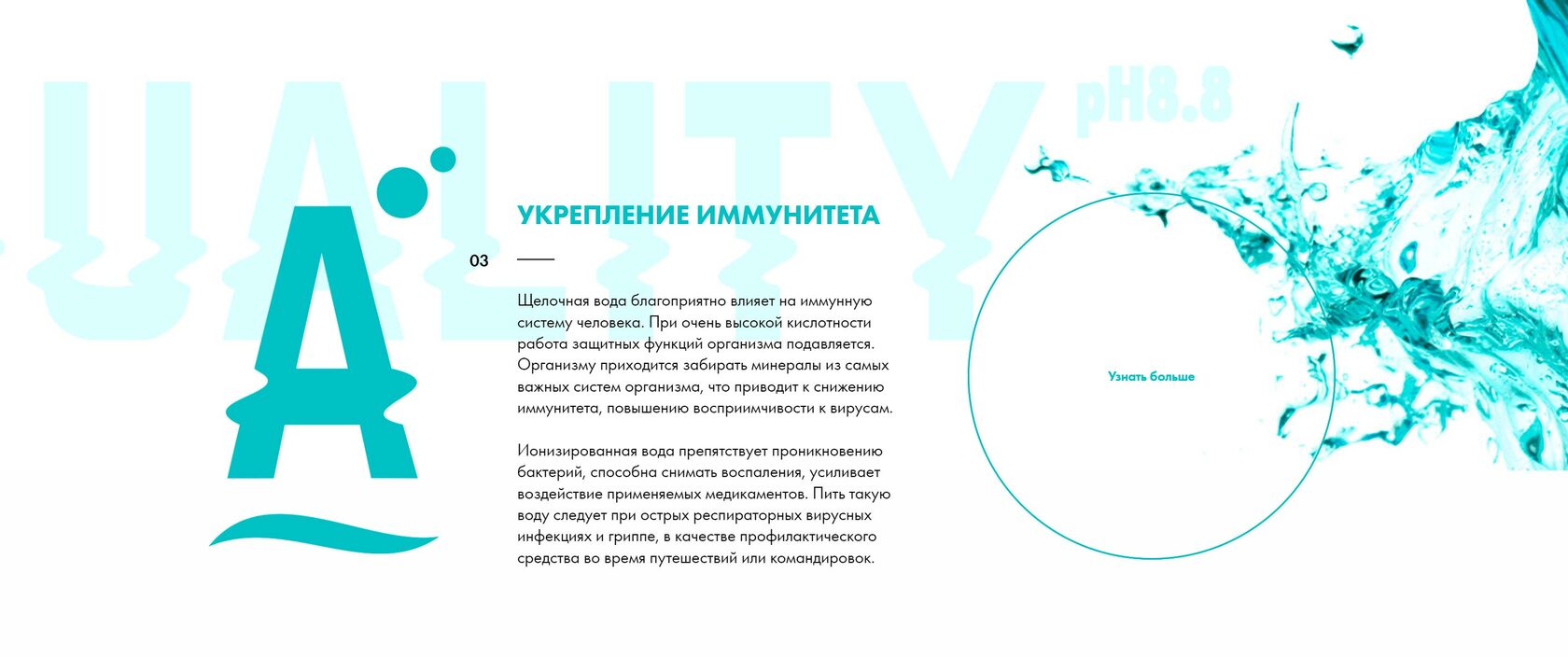 UALITY pH8.8

A

УКРЕПЛЕНИЕ ИММУНИТЕТА

03

Щелочная вода благоприятно влияет на иммунную систему человека. При очень высокой кислотности работа защитных функций организма подавляется. Организму приходится забирать минералы из самых важных систем организма, что приводит к снижению иммунитета, повышению восприимчивости к вирусам.

Ионизированная вода препятствует проникновению бактерий, способна снимать воспаления, усиливает воздействие применяемых медикаментов. Пить такую воду следует при острых респираторных вирусных инфекциях и гриппе, в качестве профилактического средства во время путешествий или командировок.

Узнать больше